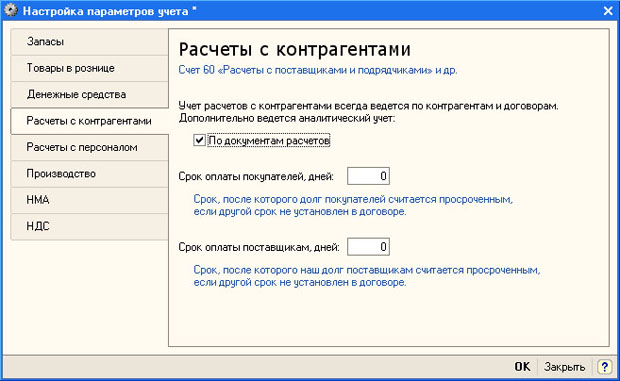 Настройка параметров учета *

Запасы
Товары в рознице
Денежные средства
Расчеты с контрагентами
Расчеты с персоналом
Производство
НМА
НДС

Расчеты с контрагентами

Счет 60 «Расчеты с поставщиками и подрядчиками» и др.

Учет расчетов с контрагентами всегда ведется по контрагентам и договорам. Дополнительно ведется аналитический учет:

По документам расчетов

Срок оплаты покупателей, дней: 0

Срок, после которого долг покупателей считается просроченным, если другой срок не установлен в договоре.

Срок оплаты поставщикам, дней: 0

Срок, после которого наш долг поставщикам считается просроченным, если другой срок не установлен в договоре.

OK Закрыть ?